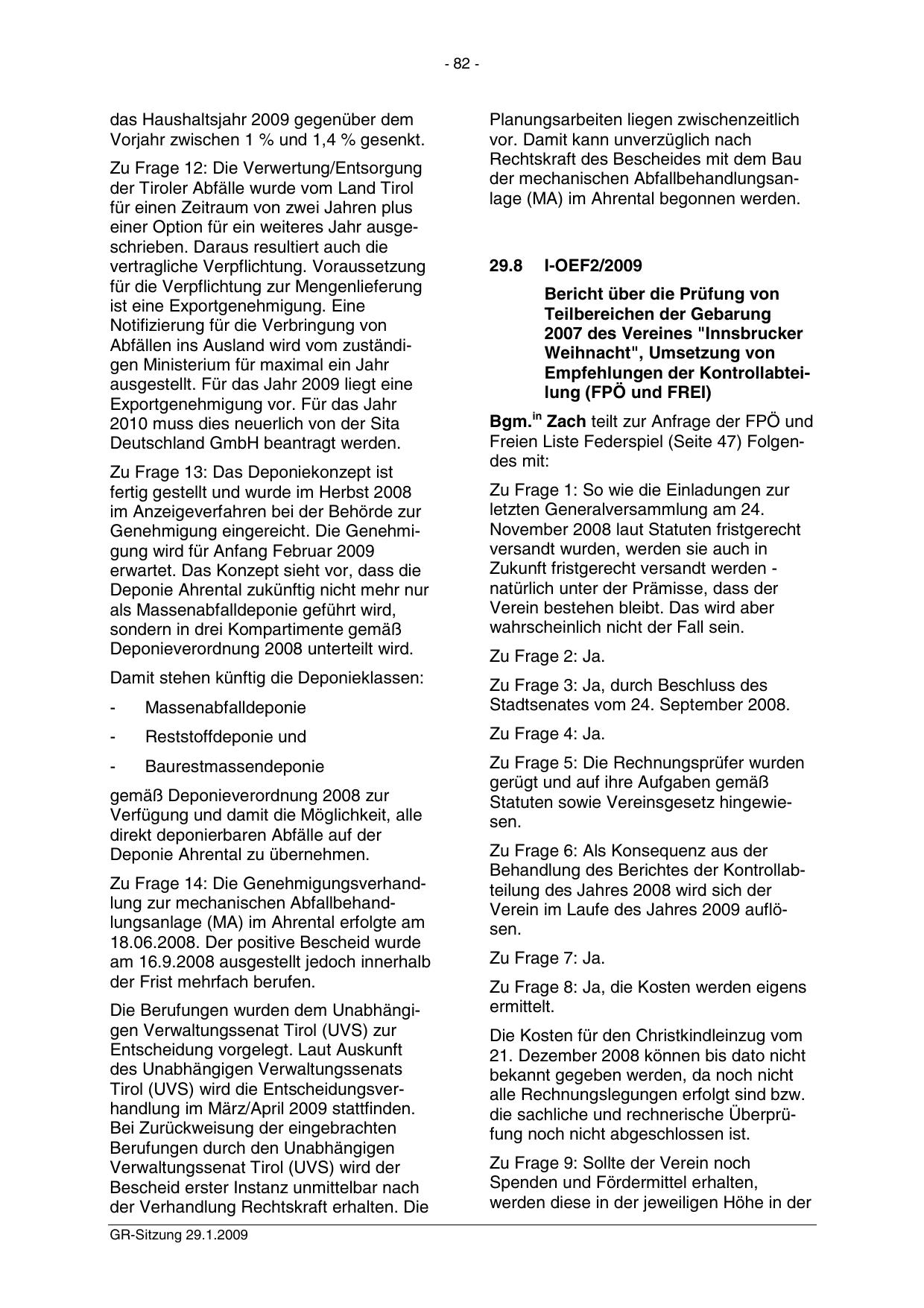 - 82 -

das Haushaltsjahr 2009 gegenüber dem Vorjahr zwischen 1 % und 1,4 % gesenkt.

Zu Frage 12: Die Verwertung/Entsorgung der Tiroler Abfälle wurde vom Land Tirol für einen Zeitraum von zwei Jahren plus einer Option für ein weiteres Jahr ausgeschrieben. Daraus resultiert auch die vertragliche Verpflichtung. Voraussetzung für die Verpflichtung zur Mengenlieferung ist eine Exportgenehmigung. Eine Notifizierung für die Verbringung von Abfällen ins Ausland wird vom zuständigen Ministerium für maximal ein Jahr ausgestellt. Für das Jahr 2009 liegt eine Exportgenehmigung vor. Für das Jahr 2010 muss dies neuerlich von der Sita Deutschland GmbH beantragt werden.

Zu Frage 13: Das Deponiekonzept ist fertig gestellt und wurde im Herbst 2008 im Anzeigeverfahren bei der Behörde zur Genehmigung eingereicht. Die Genehmigung wird für Anfang Februar 2009 erwartet. Das Konzept sieht vor, dass die Deponie Ahrental zukünftig nicht mehr nur als Massenabfalldeponie geführt wird, sondern in drei Kompartimente gemäß Deponieverordnung 2008 unterteilt wird.

Damit stehen künftig die Deponieklassen:

- Massenabfalldeponie

- Reststoffdeponie und

- Baurestmassendeponie

gemäß Deponieverordnung 2008 zur Verfügung und damit die Möglichkeit, alle direkt deponierbaren Abfälle auf der Deponie Ahrental zu übernehmen.

Zu Frage 14: Die Genehmigungsverhandlung zur mechanischen Abfallbehandlungsanlage (MA) im Ahrental erfolgte am 18.06.2008. Der positive Bescheid wurde am 16.9.2008 ausgestellt jedoch innerhalb der Frist mehrfach berufen.

Die Berufungen wurden dem Unabhängigen Verwaltungssenat Tirol (UVS) zur Entscheidung vorgelegt. Laut Auskunft des Unabhängigen Verwaltungssenats Tirol (UVS) wird die Entscheidungsverhandlung im März/April 2009 stattfinden. Bei Zurückweisung der eingebrachten Berufungen durch den Unabhängigen Verwaltungssenat Tirol (UVS) wird der Bescheid erster Instanz unmittelbar nach der Verhandlung Rechtskraft erhalten. Die Planungsarbeiten liegen zwischenzeitlich vor. Damit kann unverzüglich nach Rechtskraft des Bescheides mit dem Bau der mechanischen Abfallbehandlungsanlage (MA) im Ahrental begonnen werden.

29.8 I-OEF2/2009

Bericht über die Prüfung von Teilbereichen der Gebarung 2007 des Vereines "Innsbrucker Weihnacht", Umsetzung von Empfehlungen der Kontrollabteilung (FPÖ und FREI)

Bgm.$^{in}$ Zach teilt zur Anfrage der FPÖ und Freien Liste Federspiel (Seite 47) Folgendes mit:

Zu Frage 1: So wie die Einladungen zur letzten Generalversammlung am 24. November 2008 laut Statuten fristgerecht versandt wurden, werden sie auch in Zukunft fristgerecht versandt werden - natürlich unter der Prämisse, dass der Verein bestehen bleibt. Das wird aber wahrscheinlich nicht der Fall sein.

Zu Frage 2: Ja.

Zu Frage 3: Ja, durch Beschluss des Stadtsenates vom 24. September 2008.

Zu Frage 4: Ja.

Zu Frage 5: Die Rechnungsprüfer wurden gerügt und auf ihre Aufgaben gemäß Statuten sowie Vereinsgesetz hingewiesen.

Zu Frage 6: Als Konsequenz aus der Behandlung des Berichtes der Kontrollabteilung des Jahres 2008 wird sich der Verein im Laufe des Jahres 2009 auflösen.

Zu Frage 7: Ja.

Zu Frage 8: Ja, die Kosten werden eigens ermittelt.

Die Kosten für den Christkindleinzug vom 21. Dezember 2008 können bis dato nicht bekannt gegeben werden, da noch nicht alle Rechnungslegungen erfolgt sind bzw. die sachliche und rechnerische Überprüfung noch nicht abgeschlossen ist.

Zu Frage 9: Sollte der Verein noch Spenden und Fördermittel erhalten, werden diese in der jeweiligen Höhe in der

GR-Sitzung 29.1.2009